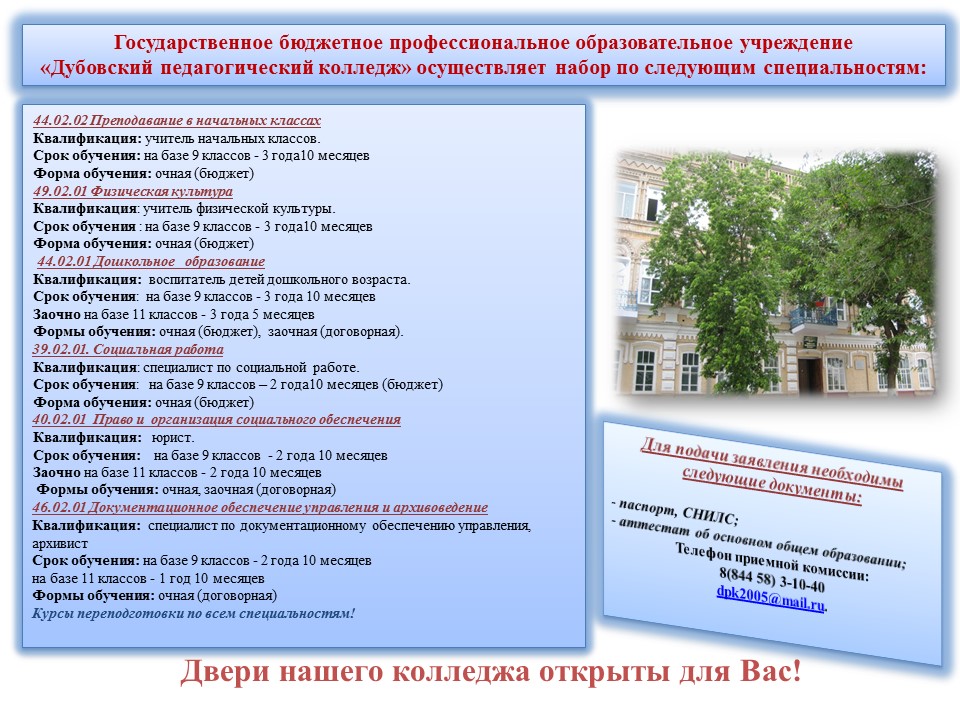 Государственное бюджетное профессиональное образовательное учреждение «Дубовский педагогический колледж» осуществляет набор по следующим специальностям:

44.02.02 Преподавание в начальных классах
Квалификация: учитель начальных классов.
Срок обучения: на базе 9 классов - 3 года10 месяцев
Форма обучения: очная (бюджет)
49.02.01 Физическая культура
Квалификация: учитель физической культуры.
Срок обучения : на базе 9 классов - 3 года10 месяцев
Форма обучения: очная (бюджет)
44.02.01 Дошкольное образование
Квалификация: воспитатель детей дошкольного возраста.
Срок обучения: на базе 9 классов - 3 года 10 месяцев
Заочно на базе 11 классов - 3 года 5 месяцев
Формы обучения: очная (бюджет), заочная (договорная).
39.02.01. Социальная работа
Квалификация: специалист по социальной работе.
Срок обучения: на базе 9 классов – 2 года10 месяцев (бюджет)
Форма обучения: очная (бюджет)
40.02.01 Право и организация социального обеспечения
Квалификация: юрист.
Срок обучения: на базе 9 классов - 2 года 10 месяцев
Заочно на базе 11 классов - 2 года 10 месяцев
Формы обучения: очная, заочная (договорная)
46.02.01 Документационное обеспечение управления и архивоведение
Квалификация: специалист по документационному обеспечению управления, архивист
Срок обучения: на базе 9 классов - 2 года 10 месяцев
на базе 11 классов - 1 год 10 месяцев
Формы обучения: очная (договорная)
Курсы переподготовки по всем специальностям!

Для подачи заявления необходимы следующие документы:
- паспорт, СНИЛС;
- аттестат об основном общем образовании;
Телефон приемной комиссии:
8(844 58) 3-10-40
dpk2005@mail.ru.

Двери нашего колледжа открыты для Вас!